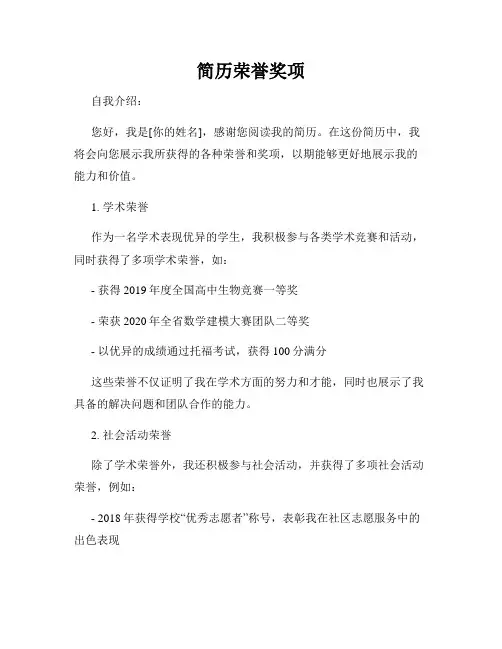 简历荣誉奖项

自我介绍：

您好，我是[你的姓名]，感谢您阅读我的简历。在这份简历中，我将会向您展示我所获得的各种荣誉和奖项，以期能够更好地展示我的能力和价值。

1. 学术荣誉

作为一名学术表现优异的学生，我积极参与各类学术竞赛和活动，同时获得了多项学术荣誉，如：

- 获得 2019 年度全国高中生物竞赛一等奖

- 荣获 2020 年全省数学建模大赛团队二等奖

- 以优异的成绩通过托福考试，获得 100 分满分

这些荣誉不仅证明了我在学术方面的努力和才能，同时也展示了我具备的解决问题和团队合作的能力。

2. 社会活动荣誉

除了学术荣誉外，我还积极参与社会活动，并获得了多项社会活动荣誉，例如：

- 2018 年获得学校“优秀志愿者”称号，表彰我在社区志愿服务中的出色表现